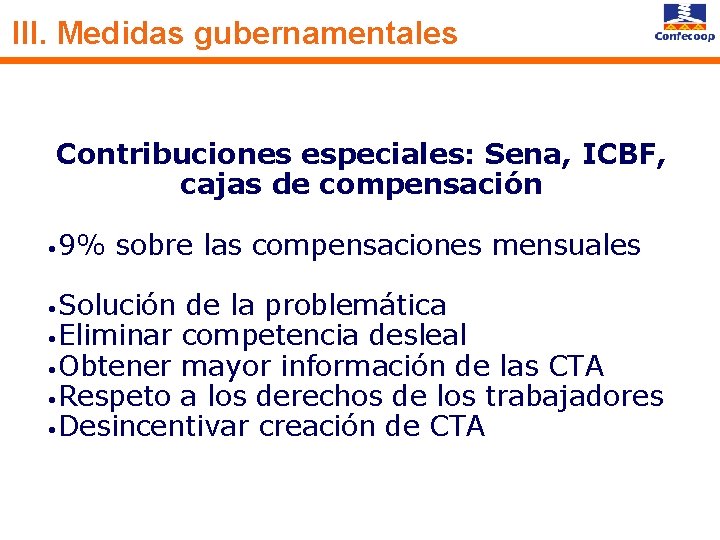 III. Medidas gubernamentales

Confecoop

Contribuciones especiales: Sena, ICBF, cajas de compensación

• 9% sobre las compensaciones mensuales

• Solución de la problemática
• Eliminar competencia desleal
• Obtener mayor información de las CTA
• Respeto a los derechos de los trabajadores
• Desincentivar creación de CTA